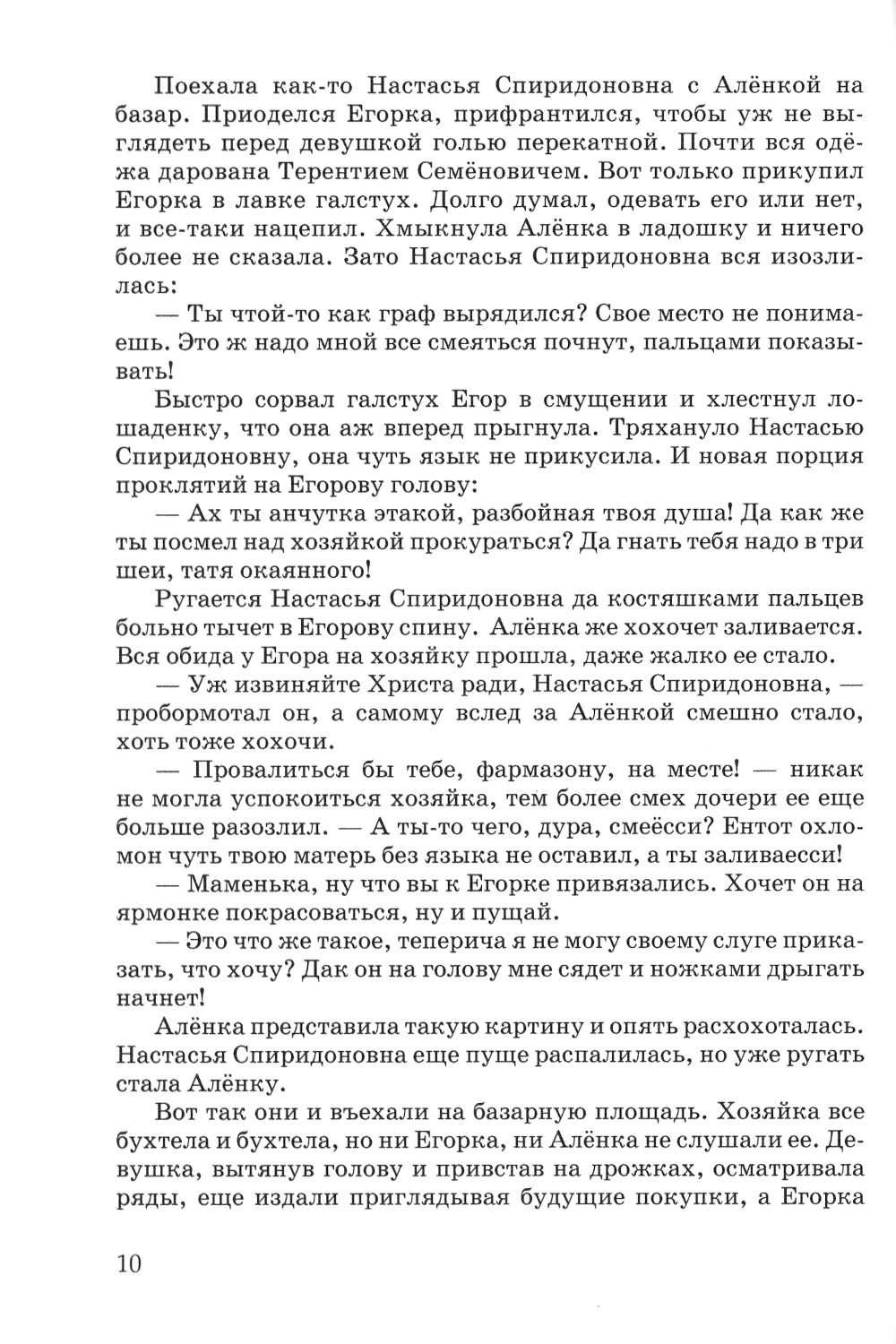 Поехала как-то Настасья Спиридоновна с Алёнкой на базар. Приоделся Егорка, прифрантился, чтобы уж не выглядеть перед девушкой голью перекатной. Почти вся одёжа дарована Терентием Семёновичем. Вот только прикупил Егорка в лавке галстух. Долго думал, одевать его или нет, и все-таки нацепил. Хмыкнула Алёнка в ладошку и ничего более не сказала. Зато Настасья Спиридоновна вся изозлилась:

— Ты чтой-то как граф вырядился? Свое место не понимаешь. Это ж надо мной все смеяться почнут, пальцами показывать!

Быстро сорвал галстух Егор в смущении и хлестнул лошаденку, что она аж вперед прыгнула. Тряхануло Настасью Спиридоновну, она чуть язык не прикусила. И новая порция проклятий на Егорову голову:

— Ах ты анчутка этакой, разбойная твоя душа! Да как же ты посмел над хозяйкой прокураться? Да гнать тебя надо в три шеи, татя окаянного!

Ругается Настасья Спиридоновна да костяшками пальцев больно тычет в Егорову спину. Алёнка же хохочет заливается. Вся обида у Егора на хозяйку прошла, даже жалко ее стало.

— Уж извиняйте Христа ради, Настасья Спиридоновна, — пробормотал он, а самому вслед за Алёнкой смешно стало, хоть тоже хохочи.

— Провалиться бы тебе, фармазону, на месте! — никак не могла успокоиться хозяйка, тем более смех дочери ее еще больше разозлил. — А ты-то чего, дура, смеёсси? Ентот охломон чуть твою матерь без языка не оставил, а ты заливаесси!

— Маменька, ну что вы к Егорке привязались. Хочет он на ярмонке покрасоваться, ну и пущай.

— Это что же такое, теперича я не могу своему слуге приказать, что хочу? Дак он на голову мне сядет и ножками дрыгать начнет!

Алёнка представила такую картину и опять расхохоталась. Настасья Спиридоновна еще пуще распалилась, но уже ругать стала Алёнку.

Вот так они и въехали на базарную площадь. Хозяйка все бухтела и бухтела, но ни Егорка, ни Алёнка не слушали ее. Девушка, вытянув голову и привстав на дрожках, осматривала ряды, еще издали приглядывая будущие покупки, а Егорка

10